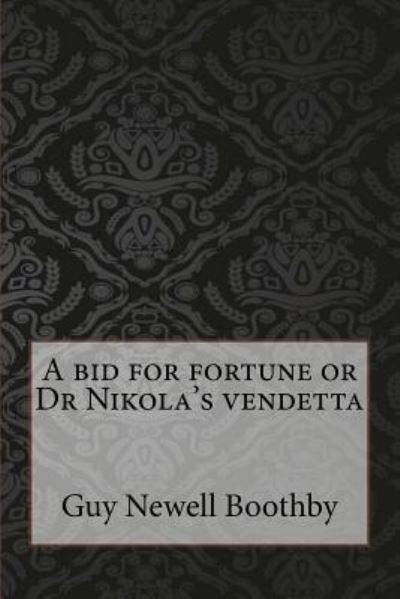 A bid for fortune or Dr Nikola's vendetta

Guy Newell Boothby